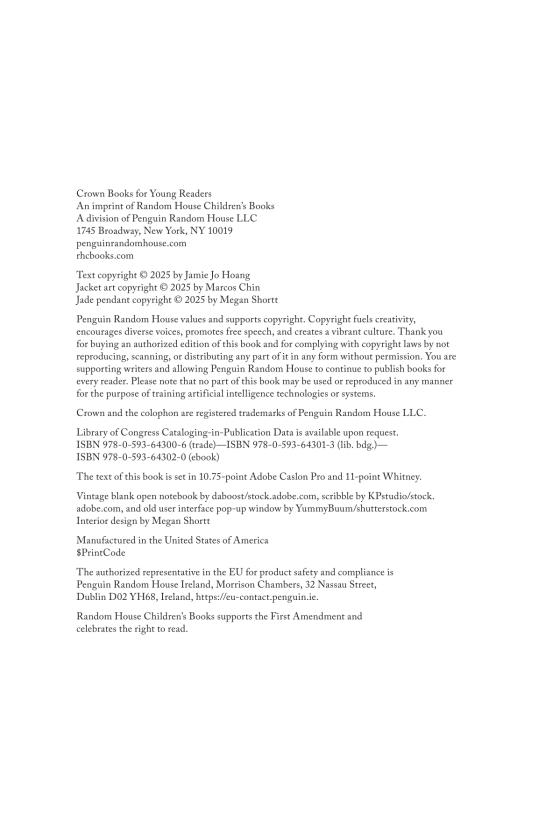 Crown Books for Young Readers
An imprint of Random House Children's Books
A division of Penguin Random House LLC
1745 Broadway, New York, NY 10019
penguinrandomhouse.com
rhcbooks.com

Text copyright © 2025 by Jamie Jo Hoang
Jacket art copyright © 2025 by Marcos Chin
Jade pendant copyright © 2025 by Megan Shortt

Penguin Random House values and supports copyright. Copyright fuels creativity, encourages diverse voices, promotes free speech, and creates a vibrant culture. Thank you for buying an authorized edition of this book and for complying with copyright laws by not reproducing, scanning, or distributing any part of it in any form without permission. You are supporting writers and allowing Penguin Random House to continue to publish books for every reader. Please note that no part of this book may be used or reproduced in any manner for the purpose of training artificial intelligence technologies or systems.

Crown and the colophon are registered trademarks of Penguin Random House LLC.

Library of Congress Cataloging-in-Publication Data is available upon request.
ISBN 978-0-593-64300-6 (trade)—ISBN 978-0-593-64301-3 (lib. bdg.)—
ISBN 978-0-593-64302-0 (ebook)

The text of this book is set in 10.75-point Adobe Caslon Pro and 11-point Whitney.

Vintage blank open notebook by daboost/stock.adobe.com, scribble by KPstudio/stock.adobe.com, and old user interface pop-up window by YummyBuum/shutterstock.com
Interior design by Megan Shortt

Manufactured in the United States of America
$PrintCode

The authorized representative in the EU for product safety and compliance is Penguin Random House Ireland, Morrison Chambers, 32 Nassau Street, Dublin D02 YH68, Ireland, https://eu-contact.penguin.ie.

Random House Children's Books supports the First Amendment and celebrates the right to read.